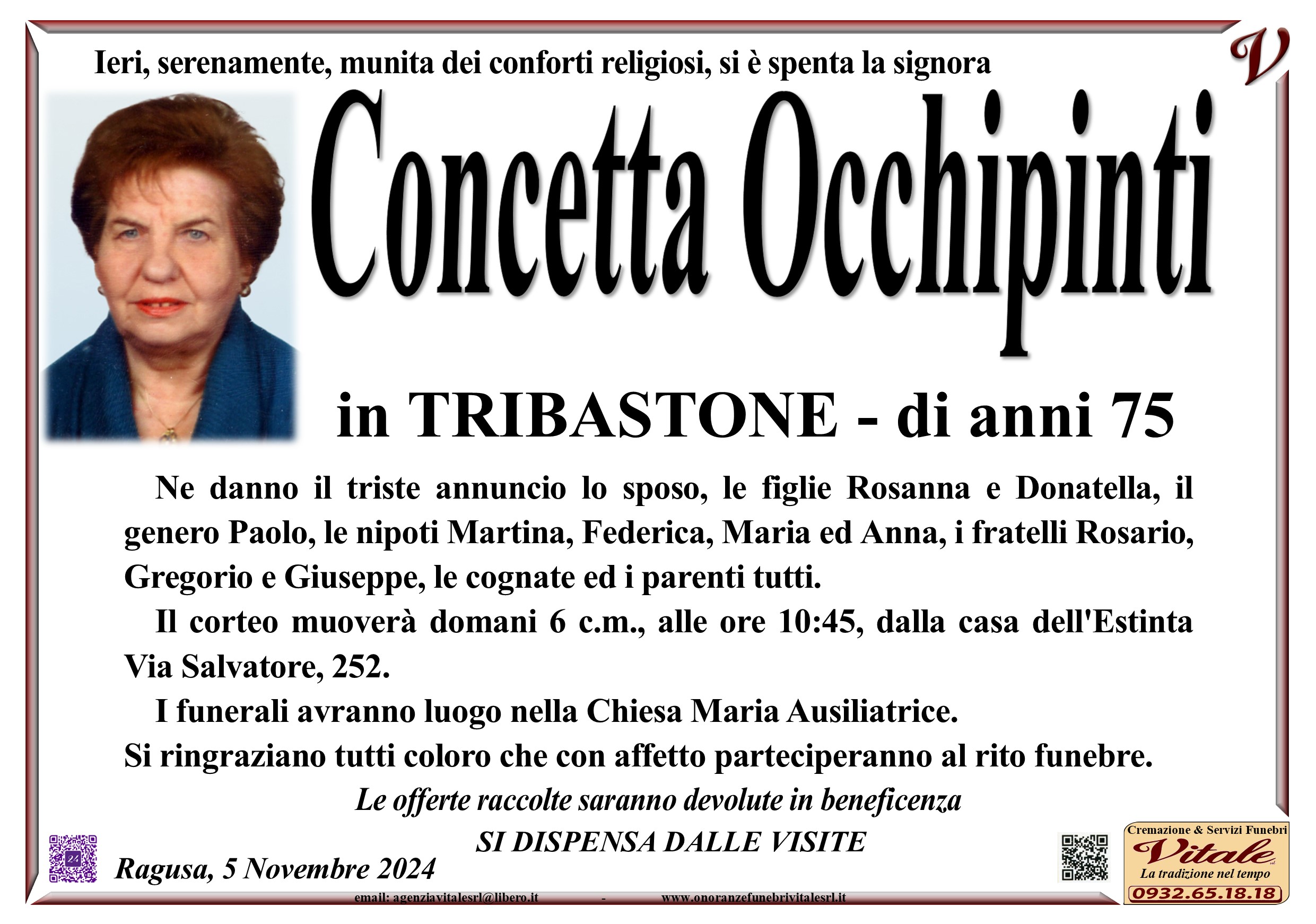 V

Ieri, serenamente, munita dei conforti religiosi, si è spenta la signora

Concetta Occhipinti

in TRIBASTONE - di anni 75

Ne danno il triste annuncio lo sposo, le figlie Rosanna e Donatella, il genero Paolo, le nipoti Martina, Federica, Maria ed Anna, i fratelli Rosario, Gregorio e Giuseppe, le cognate ed i parenti tutti.

Il corteo muoverà domani 6 c.m., alle ore 10:45, dalla casa dell'Estinta Via Salvatore, 252.

I funerali avranno luogo nella Chiesa Maria Ausiliatrice.

Si ringraziano tutti coloro che con affetto parteciperanno al rito funebre.

Le offerte raccolte saranno devolute in beneficenza

SI DISPENSA DALLE VISITE

Ragusa, 5 Novembre 2024

email: agenziavitalesrl@libero.it - www.onoranzefunebrivitalesrl.it

Cremazione & Servizi Funebri
Vitale
La tradizione nel tempo
0932.65.18.18